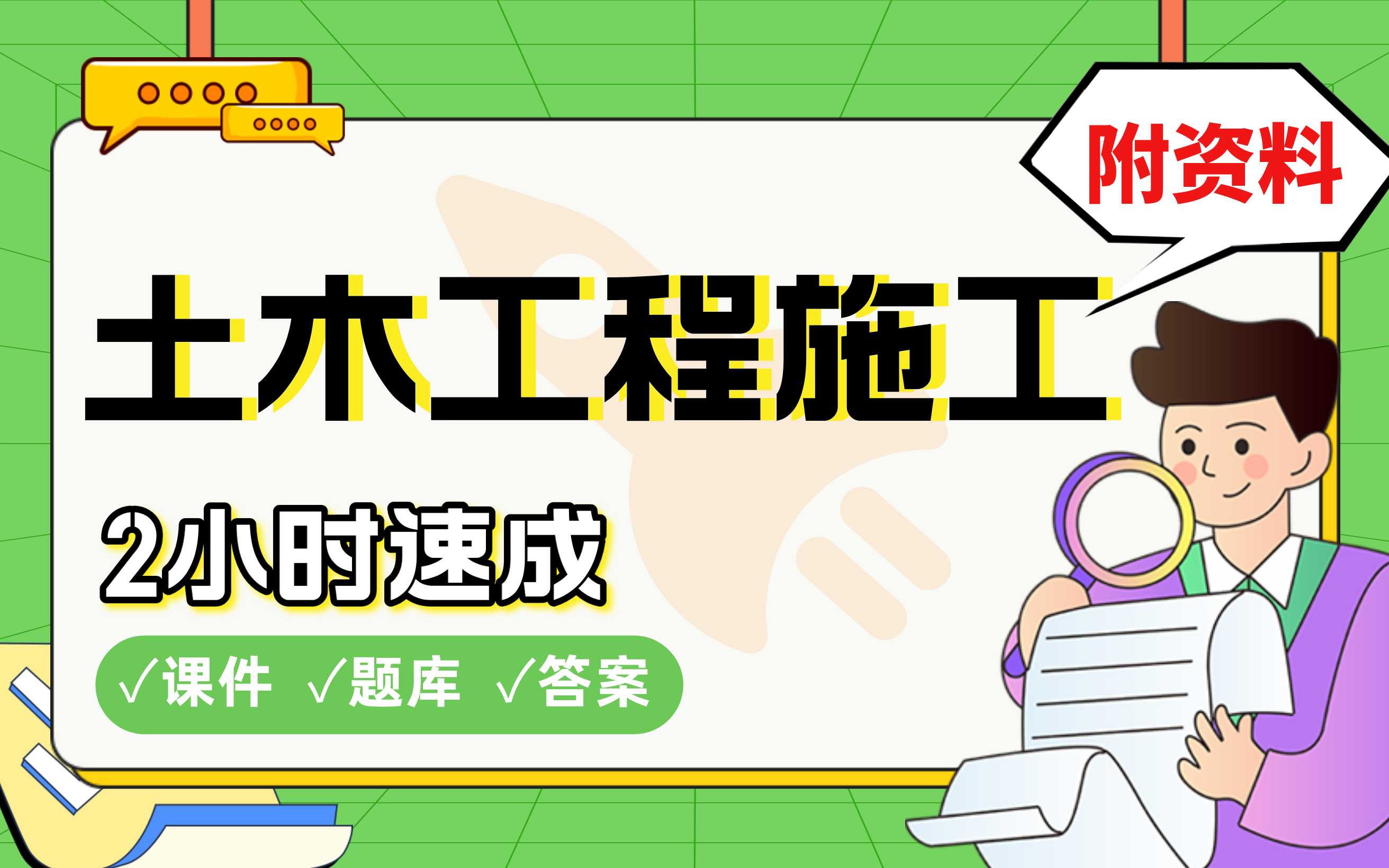 附资料

土木工程施工

2小时速成

√课件 √题库 √答案